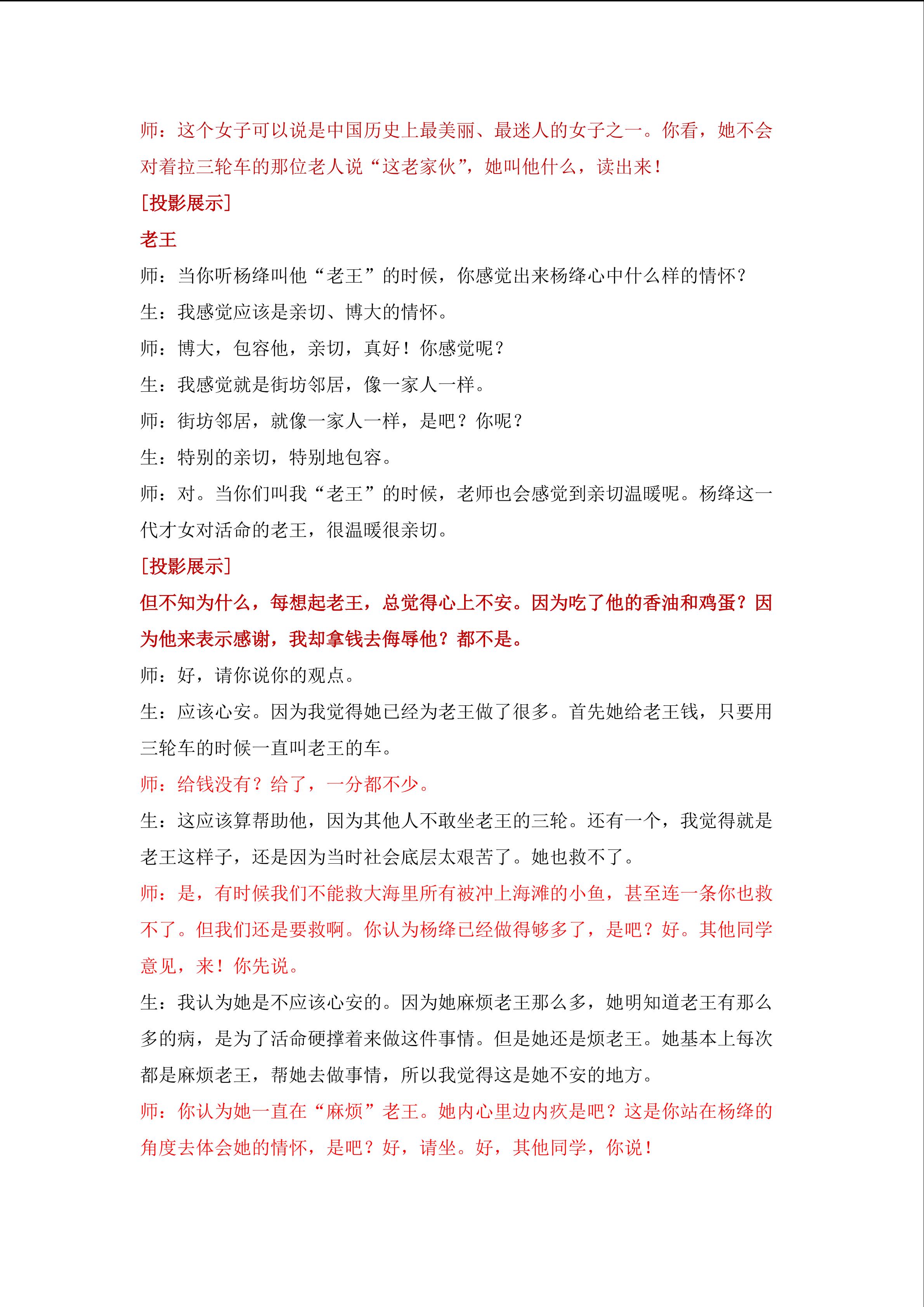 师：这个女子可以说是中国历史上最美丽、最迷人的女子之一。你看，她不会对着拉三轮车的那位老人说“这老家伙”，她叫他什么，读出来！

[投影展示]

老王

师：当你听杨绛叫他“老王”的时候，你感觉出来杨绛心中什么样的情怀？

生：我感觉应该是亲切、博大的情怀。

师：博大，包容他，亲切，真好！你感觉呢？

生：我感觉就是街坊邻居，像一家人一样。

师：街坊邻居，就像一家人一样，是吧？你呢？

生：特别的亲切，特别地包容。

师：对。当你们叫我“老王”的时候，老师也会感觉到亲切温暖呢。杨绛这一代才女对活命的老王，很温暖很亲切。

[投影展示]

但不知为什么，每想起老王，总觉得心上不安。因为吃了他的香油和鸡蛋？因为他来表示感谢，我却拿钱去侮辱他？都不是。

师：好，请你说你的观点。

生：应该心安。因为我觉得她已经为老王做了很多。首先她给老王钱，只要用三轮车的时候一直叫老王的车。

师：给钱没有？给了，一分都不少。

生：这应该算帮助他，因为其他人不敢坐老王的三轮。还有一个，我觉得就是老王这样子，还是因为当时社会底层太艰苦了。她也救不了。

师：是，有时候我们不能救大海里所有被冲上海滩的小鱼，甚至连一条你也救不了。但我们还是要救啊。你认为杨绛已经做得够多了，是吧？好。其他同学意见，来！你先说。

生：我认为她是不应该心安的。因为她麻烦老王那么多，她明知道老王有那么多的病，是为了活命硬撑着来做这件事情。但是她还是烦老王。她基本上每次都是麻烦老王，帮她去做事情，所以我觉得这是她不安的地方。

师：你认为她一直在“麻烦”老王。她内心里边内疚是吧？这是你站在杨绛的角度去体会她的情怀，是吧？好，请坐。好，其他同学，你说！